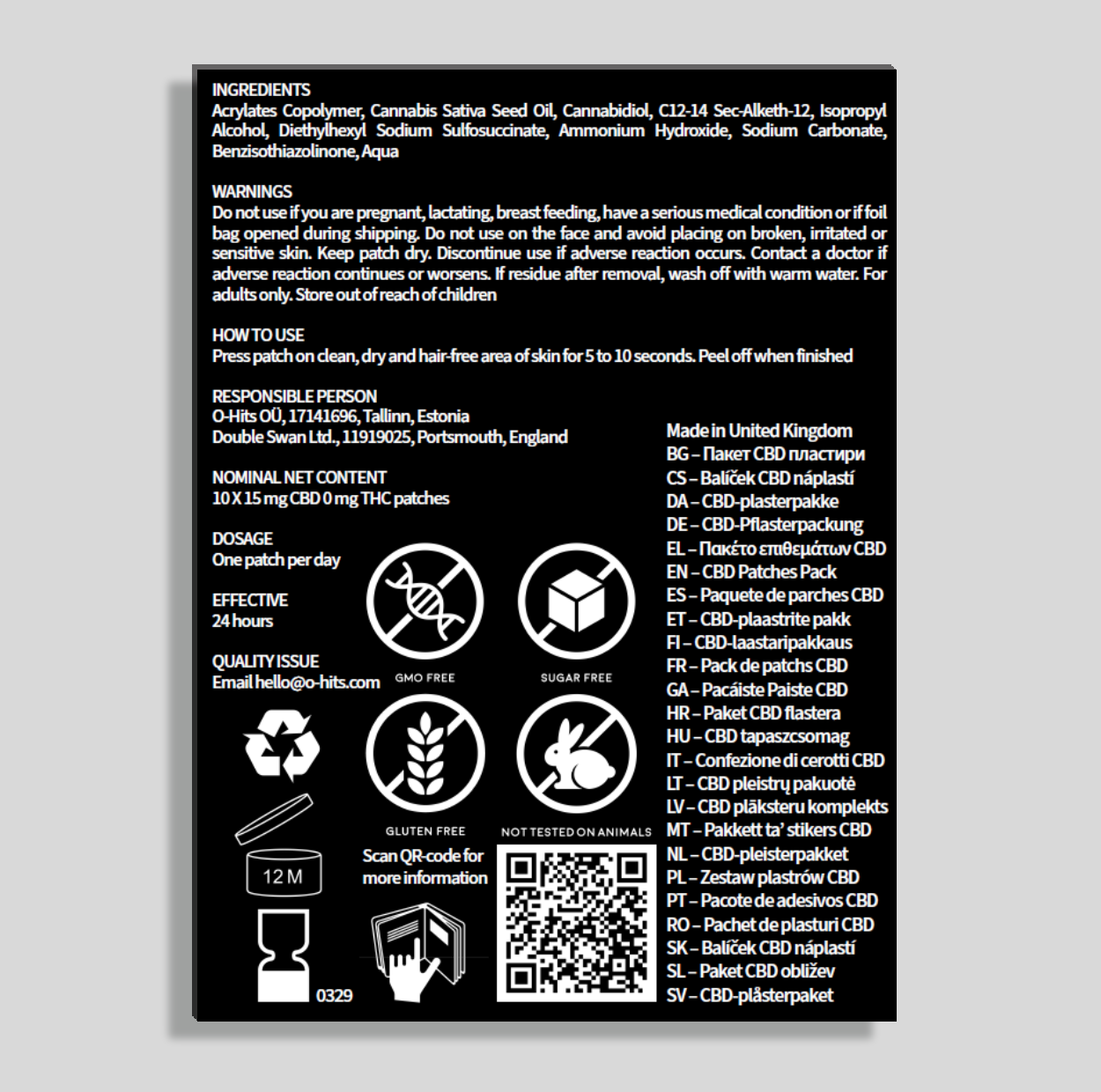 INGREDIENTS
Acrylates Copolymer, Cannabis Sativa Seed Oil, Cannabidiol, C12-14 Sec-Alketh-12, Isopropyl Alcohol, Diethylhexyl Sodium Sulfosuccinate, Ammonium Hydroxide, Sodium Carbonate, Benzisothiazolinone, Aqua

WARNINGS
Do not use if you are pregnant, lactating, breast feeding, have a serious medical condition or if foil bag opened during shipping. Do not use on the face and avoid placing on broken, irritated or sensitive skin. Keep patch dry. Discontinue use if adverse reaction occurs. Contact a doctor if adverse reaction continues or worsens. If residue after removal, wash off with warm water. For adults only. Store out of reach of children

HOW TO USE
Press patch on clean, dry and hair-free area of skin for 5 to 10 seconds. Peel off when finished

RESPONSIBLE PERSON
O-Hits OÜ, 17141696, Tallinn, Estonia
Double Swan Ltd., 11919025, Portsmouth, England

NOMINAL NET CONTENT
10 X 15 mg CBD 0 mg THC patches

DOSAGE
One patch per day

EFFECTIVE
24 hours

QUALITY ISSUE
Email hello@o-hits.com

GMO FREE

SUGAR FREE

GLUTEN FREE

NOT TESTED ON ANIMALS

12 M

Scan QR-code for more information

0329

Made in United Kingdom
BG – Пакет CBD пластири
CS – Balíček CBD náplastí
DA – CBD-plasterpakke
DE – CBD-Pflasterpackung
EL – Πακέτο επιθεμάτων CBD
EN – CBD Patches Pack
ES – Paquete de parches CBD
ET – CBD-plaastrite pakk
FI – CBD-laastaripakkaus
FR – Pack de patchs CBD
GA – Pacáiste Paiste CBD
HR – Paket CBD flastera
HU – CBD tapaszcsomag
IT – Confezione di cerotti CBD
LT – CBD pleistrų pakuotė
LV – CBD plāksteru komplekts
MT – Pakkett ta' stikers CBD
NL – CBD-pleisterpakket
PL – Zestaw plastrów CBD
PT – Pacote de adesivos CBD
RO – Pachet de plasturi CBD
SK – Balíček CBD náplastí
SL – Paket CBD obližev
SV – CBD-plåsterpaket